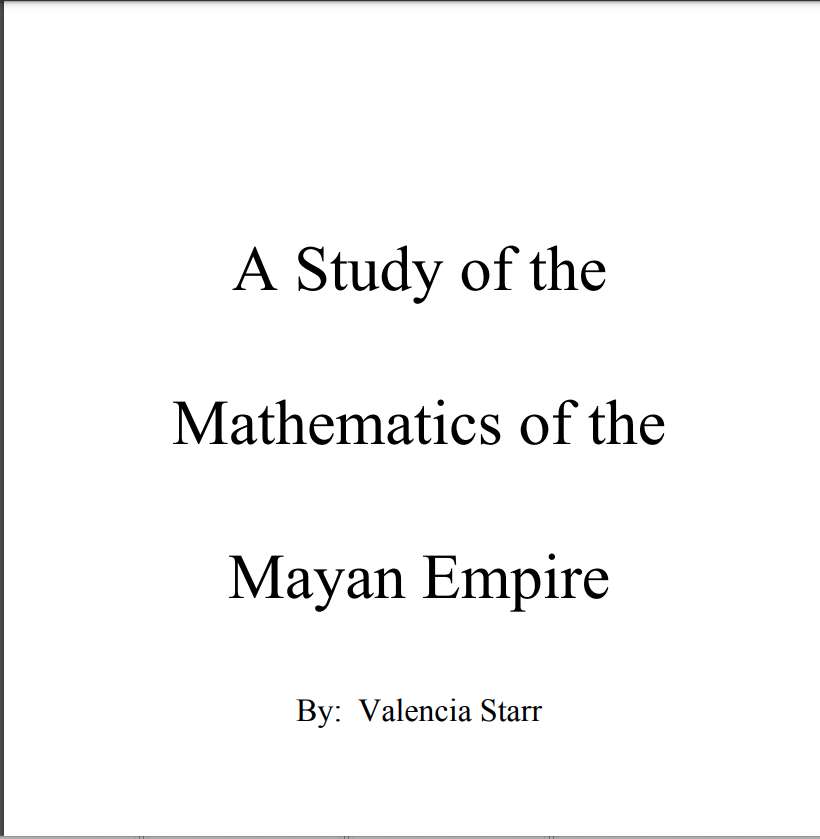 A Study of the Mathematics of the Mayan Empire

By: Valencia Starr